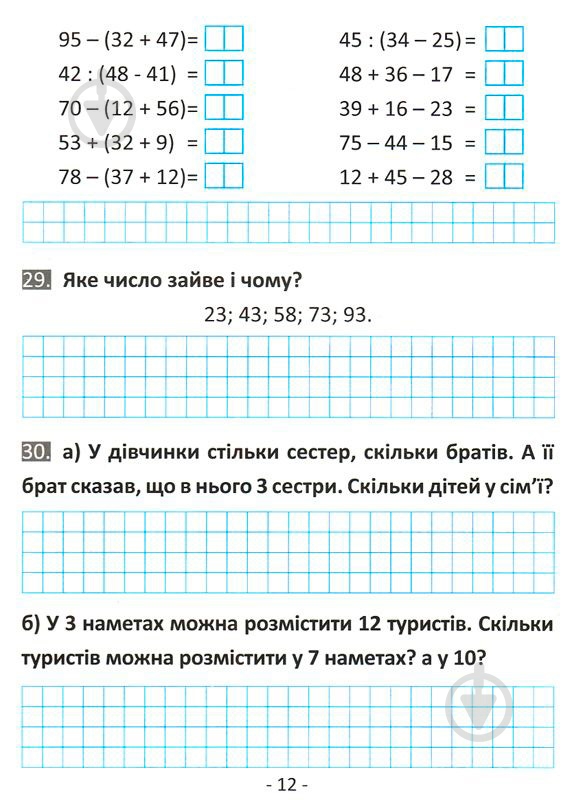 $95 - (32 + 47) =$

$42 : (48 - 41) =$

$70 - (12 + 56) =$

$53 + (32 + 9) =$

$78 - (37 + 12) =$

$45 : (34 - 25) =$

$48 + 36 - 17 =$

$39 + 16 - 23 =$

$75 - 44 - 15 =$

$12 + 45 - 28 =$

29. Яке число зайве і чому?

23; 43; 58; 73; 93.

30. а) У дівчинки стільки сестер, скільки братів. А її брат сказав, що в нього 3 сестри. Скільки дітей у сім'ї?

б) У 3 наметах можна розмістити 12 туристів. Скільки туристів можна розмістити у 7 наметах? а у 10?

- 12 -